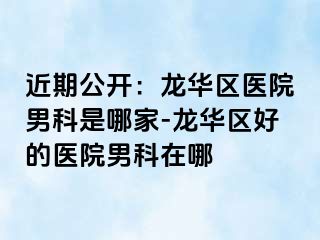 近期公开：龙华区医院男科是哪家-龙华区好的医院男科在哪